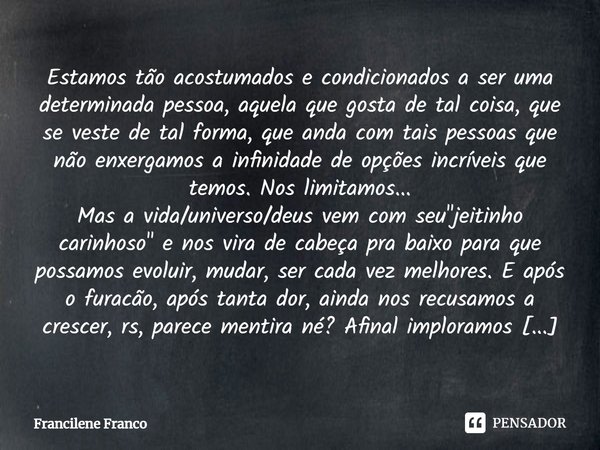 Estamos tão acostumados e condicionados a ser uma determinada pessoa, aquela que gosta de tal coisa, que se veste de tal forma, que anda com tais pessoas que não enxergamos a infinidade de opções incríveis que temos. Nos limitamos...
Mas a vida/universo/deus vem com seu"jeitinho carinhoso" e nos vira de cabeça pra baixo para que possamos evoluir, mudar, ser cada vez melhores. E após o furacão, após tanta dor, ainda nos recusamos a crescer, rs, parece mentira né? Afinal imploramos [...]

Francilene Franco

PENSADOR